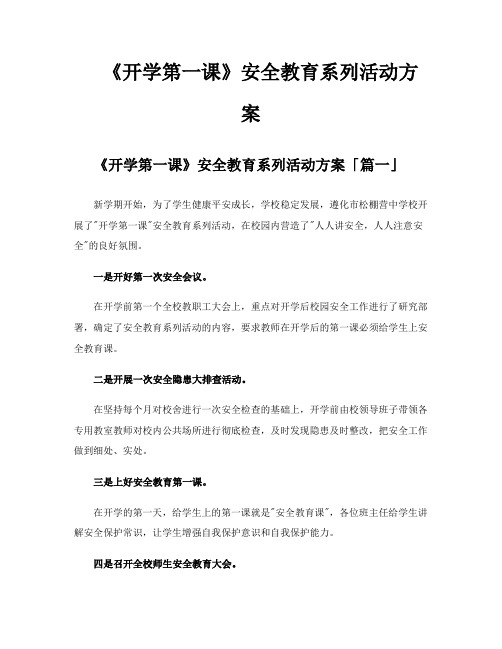 《开学第一课》安全教育系列活动方案

《开学第一课》安全教育系列活动方案「篇一」

新学期开始，为了学生健康平安成长，学校稳定发展，遵化市松棚营中学校开展了"开学第一课"安全教育系列活动，在校园内营造了"人人讲安全，人人注意安全"的良好氛围。

一是开好第一次安全会议。

在开学前第一个全校教职工大会上，重点对开学后校园安全工作进行了研究部署，确定了安全教育系列活动的内容，要求教师在开学后的第一课必须给学生上安全教育课。

二是开展一次安全隐患大排查活动。

在坚持每个月对校舍进行一次安全检查的基础上，开学前由校领导班子带领各专用教室教师对校内公共场所进行彻底检查，及时发现隐患及时整改，把安全工作做到细处、实处。

三是上好安全教育第一课。

在开学的第一天，给学生上的第一课就是"安全教育课"，各位班主任给学生讲解安全保护常识，让学生增强自我保护意识和自我保护能力。

四是召开全校师生安全教育大会。